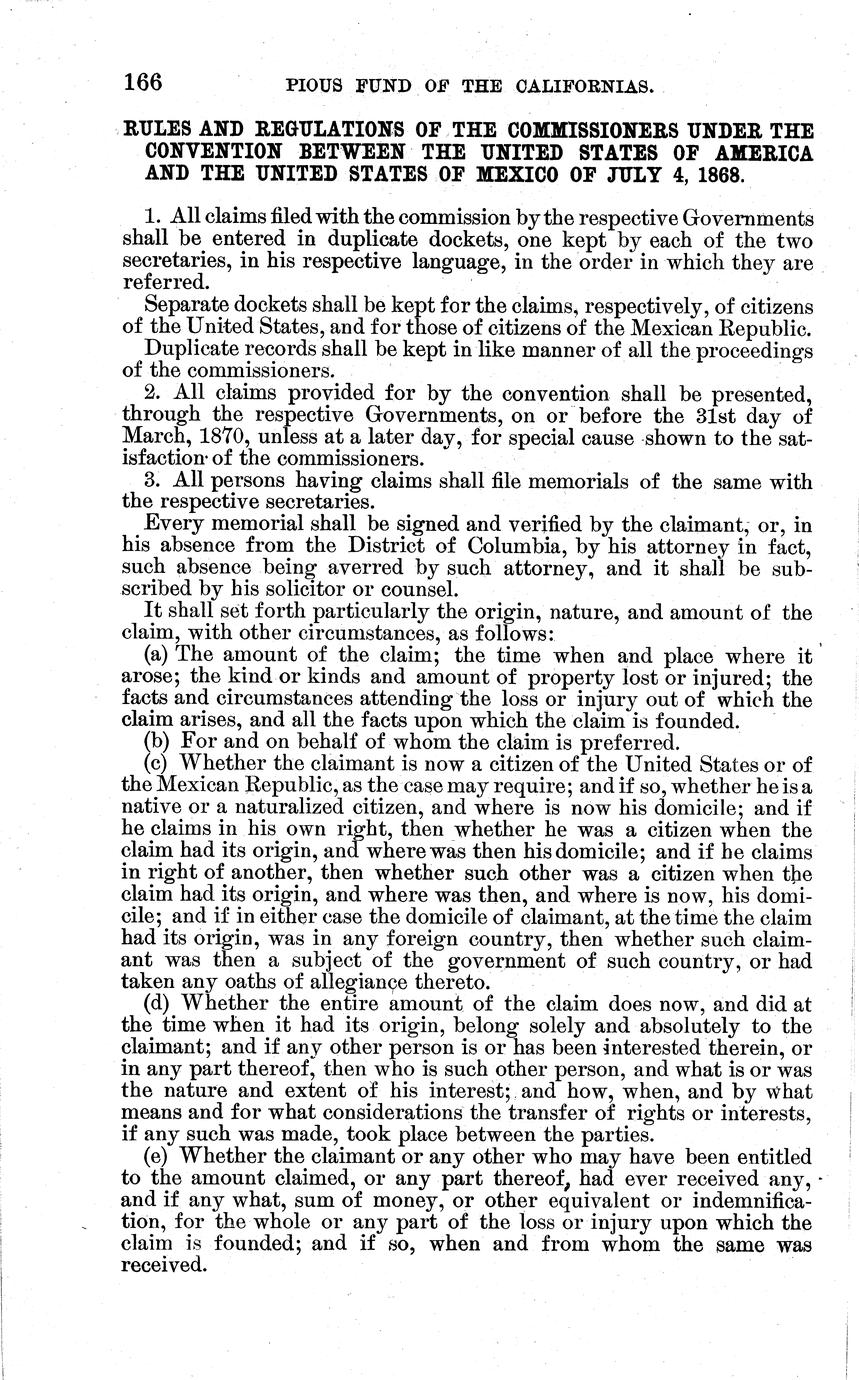 166 PIOUS FUND OF THE CALIFORNIAS.

RULES AND REGULATIONS OF THE COMMISSIONERS UNDER THE CONVENTION BETWEEN THE UNITED STATES OF AMERICA AND THE UNITED STATES OF MEXICO OF JULY 4, 1868.

1. All claims filed with the commission by the respective Governments shall be entered in duplicate dockets, one kept by each of the two secretaries, in his respective language, in the order in which they are referred.

Separate dockets shall be kept for the claims, respectively, of citizens of the United States, and for those of citizens of the Mexican Republic.

Duplicate records shall be kept in like manner of all the proceedings of the commissioners.

2. All claims provided for by the convention shall be presented, through the respective Governments, on or before the 31st day of March, 1870, unless at a later day, for special cause shown to the satisfaction of the commissioners.

3. All persons having claims shall file memorials of the same with the respective secretaries.

Every memorial shall be signed and verified by the claimant, or, in his absence from the District of Columbia, by his attorney in fact, such absence being averred by such attorney, and it shall be subscribed by his solicitor or counsel.

It shall set forth particularly the origin, nature, and amount of the claim, with other circumstances, as follows:

(a) The amount of the claim; the time when and place where it arose; the kind or kinds and amount of property lost or injured; the facts and circumstances attending the loss or injury out of which the claim arises, and all the facts upon which the claim is founded.

(b) For and on behalf of whom the claim is preferred.

(c) Whether the claimant is now a citizen of the United States or of the Mexican Republic, as the case may require; and if so, whether he is a native or a naturalized citizen, and where is now his domicile; and if he claims in his own right, then whether he was a citizen when the claim had its origin, and where was then his domicile; and if he claims in right of another, then whether such other was a citizen when the claim had its origin, and where was then, and where is now, his domicile; and if in either case the domicile of claimant, at the time the claim had its origin, was in any foreign country, then whether such claimant was then a subject of the government of such country, or had taken any oaths of allegiance thereto.

(d) Whether the entire amount of the claim does now, and did at the time when it had its origin, belong solely and absolutely to the claimant; and if any other person is or has been interested therein, or in any part thereof, then who is such other person, and what is or was the nature and extent of his interest; and how, when, and by what means and for what considerations the transfer of rights or interests, if any such was made, took place between the parties.

(e) Whether the claimant or any other who may have been entitled to the amount claimed, or any part thereof, had ever received any, and if any what, sum of money, or other equivalent or indemnification, for the whole or any part of the loss or injury upon which the claim is founded; and if so, when and from whom the same was received.